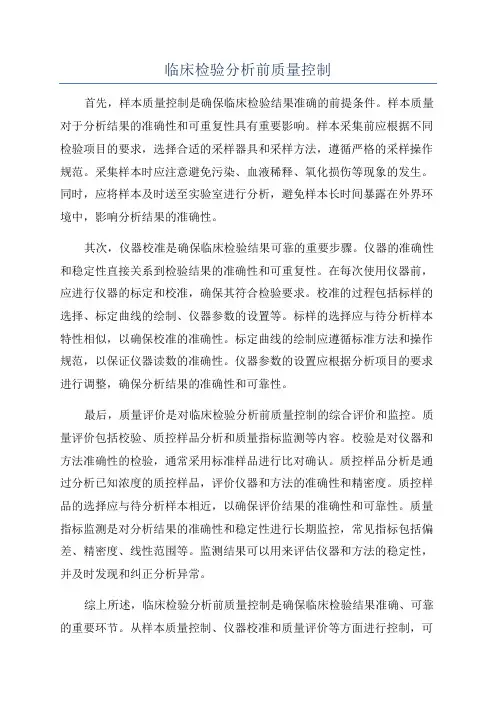 临床检验分析前质量控制

首先，样本质量控制是确保临床检验结果准确的前提条件。样本质量对于分析结果的准确性和可重复性具有重要影响。样本采集前应根据不同检验项目的要求，选择合适的采样器具和采样方法，遵循严格的采样操作规范。采集样本时应注意避免污染、血液稀释、氧化损伤等现象的发生。同时，应将样本及时送至实验室进行分析，避免样本长时间暴露在外界环境中，影响分析结果的准确性。

其次，仪器校准是确保临床检验结果可靠的重要步骤。仪器的准确性和稳定性直接关系到检验结果的准确性和可重复性。在每次使用仪器前，应进行仪器的标定和校准，确保其符合检验要求。校准的过程包括标样的选择、标定曲线的绘制、仪器参数的设置等。标样的选择应与待分析样本特性相似，以确保校准的准确性。标定曲线的绘制应遵循标准方法和操作规范，以保证仪器读数的准确性。仪器参数的设置应根据分析项目的要求进行调整，确保分析结果的准确性和可靠性。

最后，质量评价是对临床检验分析前质量控制的综合评价和监控。质量评价包括校验、质控样品分析和质量指标监测等内容。校验是对仪器和方法准确性的检验，通常采用标准样品进行比对确认。质控样品分析是通过分析已知浓度的质控样品，评价仪器和方法的准确性和精密度。质控样品的选择应与待分析样本相近，以确保评价结果的准确性和可靠性。质量指标监测是对分析结果的准确性和稳定性进行长期监控，常见指标包括偏差、精密度、线性范围等。监测结果可以用来评估仪器和方法的稳定性，并及时发现和纠正分析异常。

综上所述，临床检验分析前质量控制是确保临床检验结果准确、可靠的重要环节。从样本质量控制、仪器校准和质量评价等方面进行控制，可